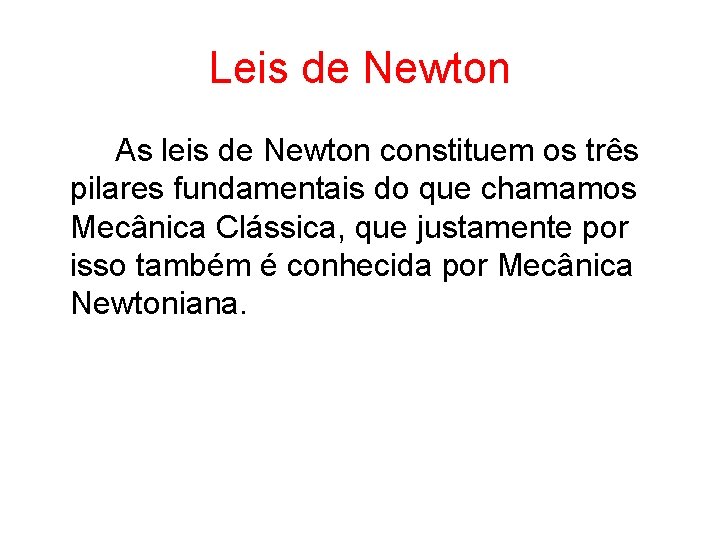 Leis de Newton

As leis de Newton constituem os três pilares fundamentais do que chamamos Mecânica Clássica, que justamente por isso também é conhecida por Mecânica Newtoniana.